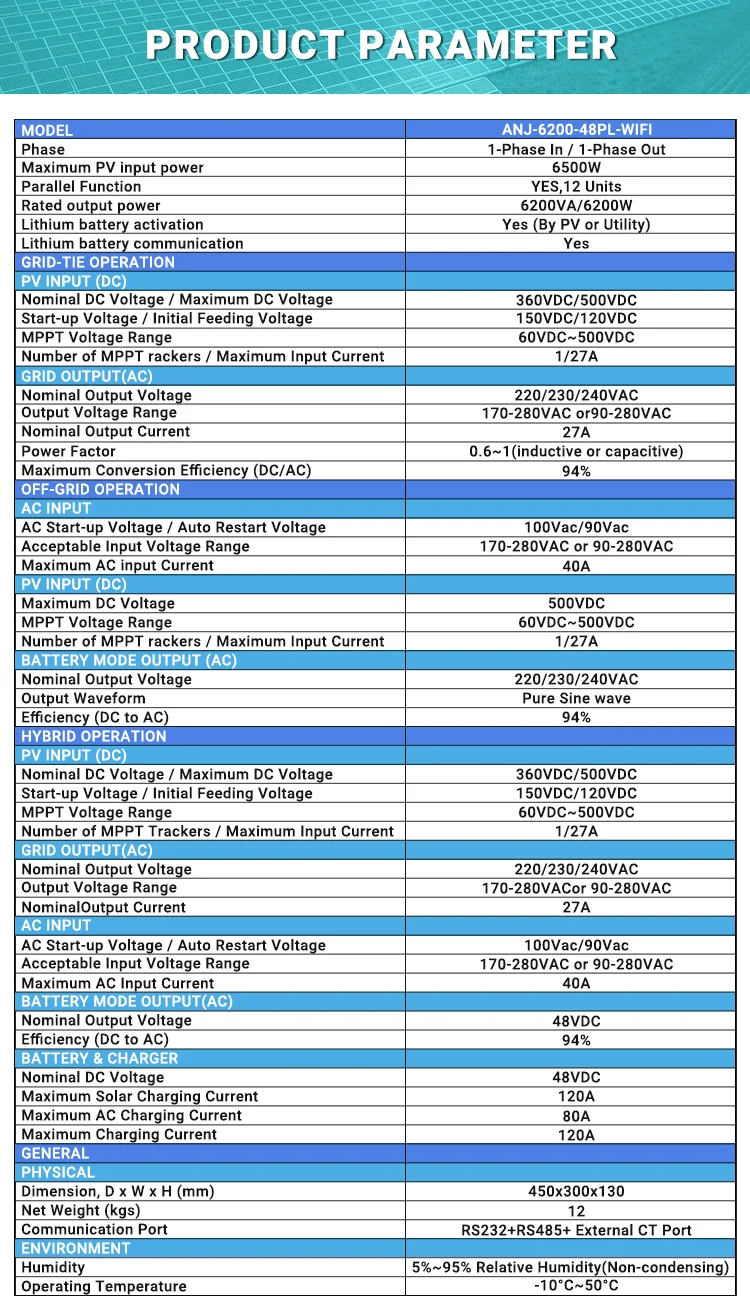 PRODUCT PARAMETER

| MODEL | ANJ-6200-48PL-WIFI |
|---|---|
| Phase | 1-Phase In / 1-Phase Out |
| Maximum PV input power | 6500W |
| Parallel Function | YES,12 Units |
| Rated output power | 6200VA/6200W |
| Lithium battery activation | Yes (By PV or Utility) |
| Lithium battery communication | Yes |
| GRID-TIE OPERATION | |
| PV INPUT (DC) | |
| Nominal DC Voltage / Maximum DC Voltage | 360VDC/500VDC |
| Start-up Voltage / Initial Feeding Voltage | 150VDC/120VDC |
| MPPT Voltage Range | 60VDC~500VDC |
| Number of MPPT rackers / Maximum Input Current | 1/27A |
| GRID OUTPUT(AC) | |
| Nominal Output Voltage | 220/230/240VAC |
| Output Voltage Range | 170-280VAC or90-280VAC |
| Nominal Output Current | 27A |
| Power Factor | 0.6~1(inductive or capacitive) |
| Maximum Conversion Efficiency (DC/AC) | 94% |
| OFF-GRID OPERATION | |
| AC INPUT | |
| AC Start-up Voltage / Auto Restart Voltage | 100Vac/90Vac |
| Acceptable Input Voltage Range | 170-280VAC or 90-280VAC |
| Maximum AC input Current | 40A |
| PV INPUT (DC) | |
| Maximum DC Voltage | 500VDC |
| MPPT Voltage Range | 60VDC~500VDC |
| Number of MPPT rackers / Maximum Input Current | 1/27A |
| BATTERY MODE OUTPUT (AC) | |
| Nominal Output Voltage | 220/230/240VAC |
| Output Waveform | Pure Sine wave |
| Efficiency (DC to AC) | 94% |
| HYBRID OPERATION | |
| PV INPUT (DC) | |
| Nominal DC Voltage / Maximum DC Voltage | 360VDC/500VDC |
| Start-up Voltage / Initial Feeding Voltage | 150VDC/120VDC |
| MPPT Voltage Range | 60VDC~500VDC |
| Number of MPPT Trackers / Maximum Input Current | 1/27A |
| GRID OUTPUT(AC) | |
| Nominal Output Voltage | 220/230/240VAC |
| Output Voltage Range | 170-280VACor 90-280VAC |
| NominalOutput Current | 27A |
| AC INPUT | |
| AC Start-up Voltage / Auto Restart Voltage | 100Vac/90Vac |
| Acceptable Input Voltage Range | 170-280VAC or 90-280VAC |
| Maximum AC Input Current | 40A |
| BATTERY MODE OUTPUT(AC) | |
| Nominal Output Voltage | 48VDC |
| Efficiency (DC to AC) | 94% |
| BATTERY & CHARGER | |
| Nominal DC Voltage | 48VDC |
| Maximum Solar Charging Current | 120A |
| Maximum AC Charging Current | 80A |
| Maximum Charging Current | 120A |
| GENERAL | |
| PHYSICAL | |
| Dimension, D x W x H (mm) | 450x300x130 |
| Net Weight (kgs) | 12 |
| Communication Port | RS232+RS485+ External CT Port |
| ENVIRONMENT | |
| Humidity | 5%~95% Relative Humidity(Non-condensing) |
| Operating Temperature | -10°C~50°C |